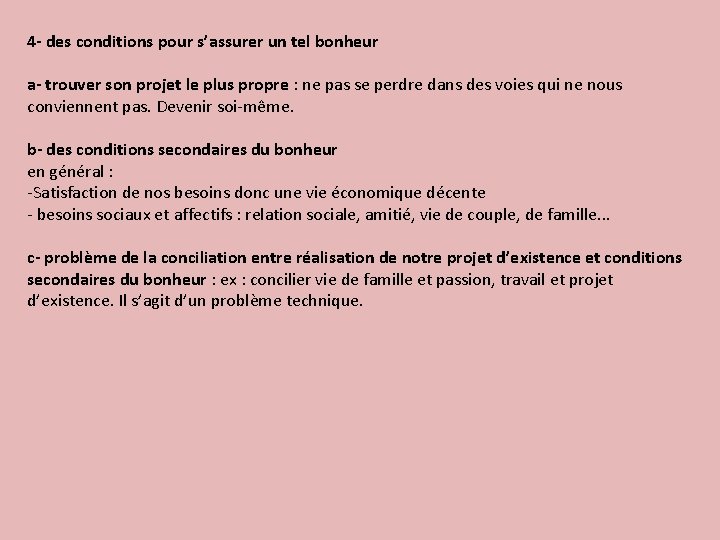 4- des conditions pour s'assurer un tel bonheur

a- trouver son projet le plus propre : ne pas se perdre dans des voies qui ne nous conviennent pas. Devenir soi-même.

b- des conditions secondaires du bonheur
en général :
-Satisfaction de nos besoins donc une vie économique décente
- besoins sociaux et affectifs : relation sociale, amitié, vie de couple, de famille...

c- problème de la conciliation entre réalisation de notre projet d'existence et conditions secondaires du bonheur : ex : concilier vie de famille et passion, travail et projet d'existence. Il s'agit d'un problème technique.